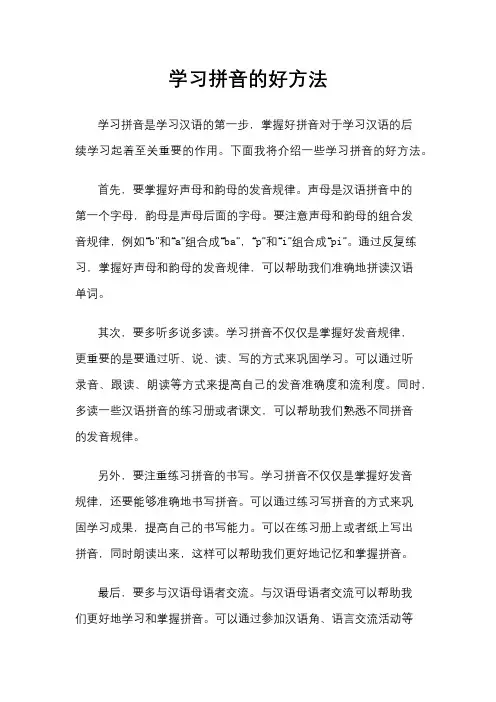 学习拼音的好方法

学习拼音是学习汉语的第一步，掌握好拼音对于学习汉语的后续学习起着至关重要的作用。下面我将介绍一些学习拼音的好方法。

首先，要掌握好声母和韵母的发音规律。声母是汉语拼音中的第一个字母，韵母是声母后面的字母。要注意声母和韵母的组合发音规律，例如"b"和"a"组合成"ba"，"p"和"i"组合成"pi"。通过反复练习，掌握好声母和韵母的发音规律，可以帮助我们准确地拼读汉语单词。

其次，要多听多说多读。学习拼音不仅仅是掌握好发音规律，更重要的是要通过听、说、读、写的方式来巩固学习。可以通过听录音、跟读、朗读等方式来提高自己的发音准确度和流利度。同时，多读一些汉语拼音的练习册或者课文，可以帮助我们熟悉不同拼音的发音规律。

另外，要注重练习拼音的书写。学习拼音不仅仅是掌握好发音规律，还要能够准确地书写拼音。可以通过练习写拼音的方式来巩固学习成果，提高自己的书写能力。可以在练习册上或者纸上写出拼音，同时朗读出来，这样可以帮助我们更好地记忆和掌握拼音。

最后，要多与汉语母语者交流。与汉语母语者交流可以帮助我们更好地学习和掌握拼音。可以通过参加汉语角、语言交流活动等